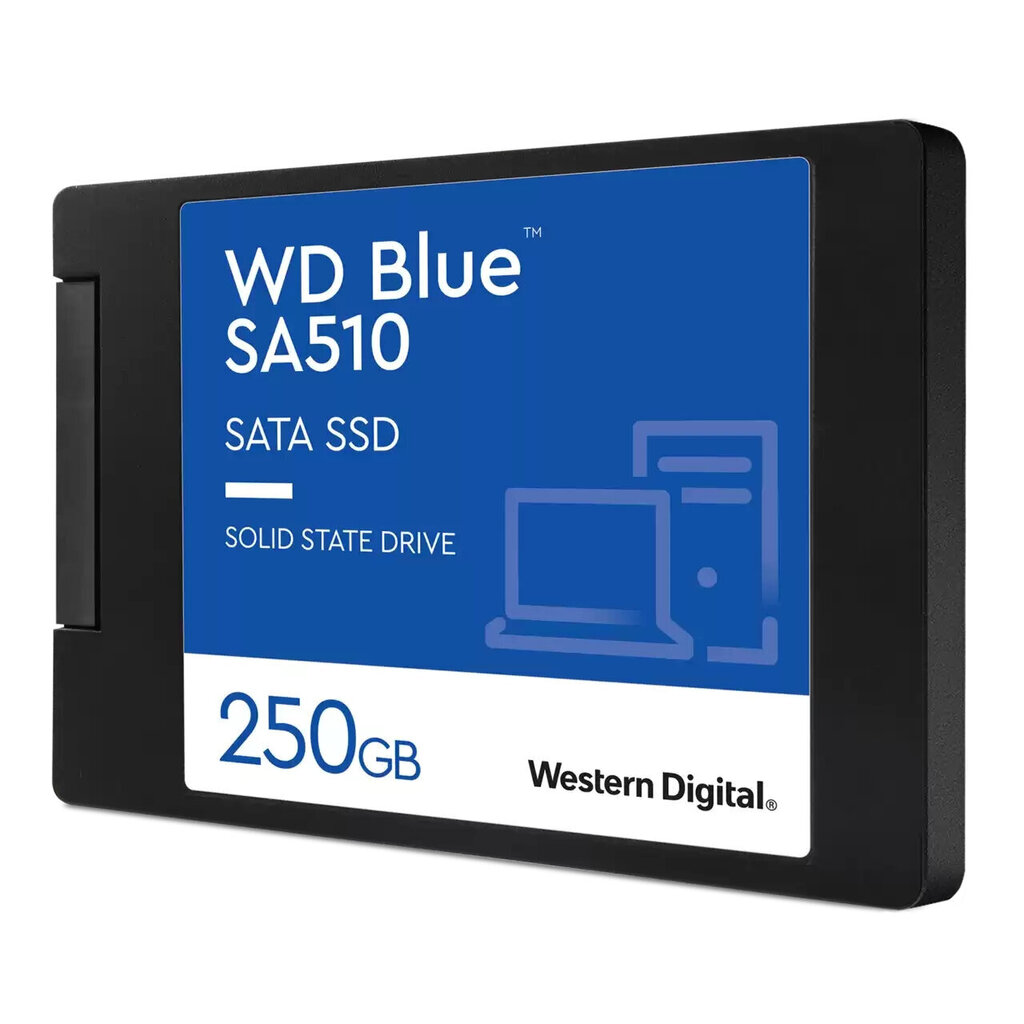 WD Blue™
SA510

SATA SSD

SOLID STATE DRIVE

250GB

Western Digital®